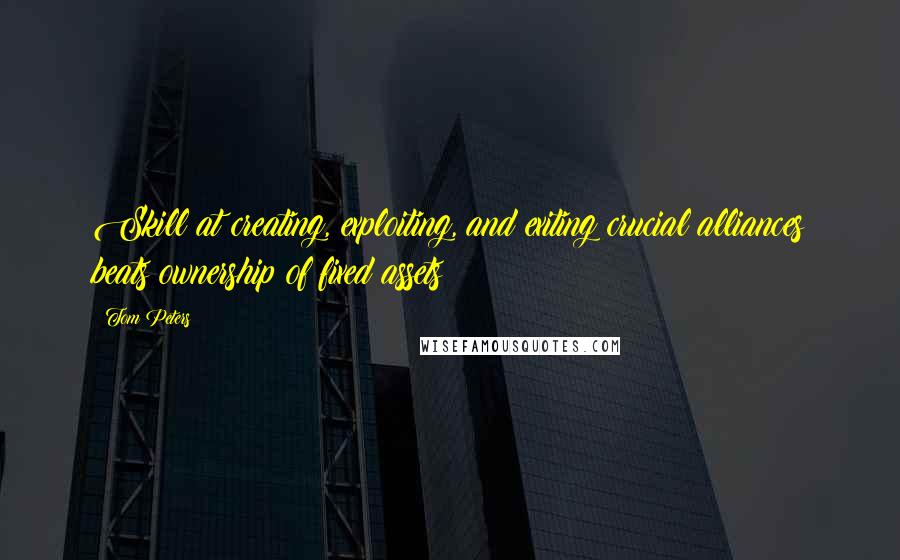 Skill at creating, exploiting, and exiting crucial alliances beats ownership of fixed assets

Tom Peters

WISEFAMOUSQUOTES.COM